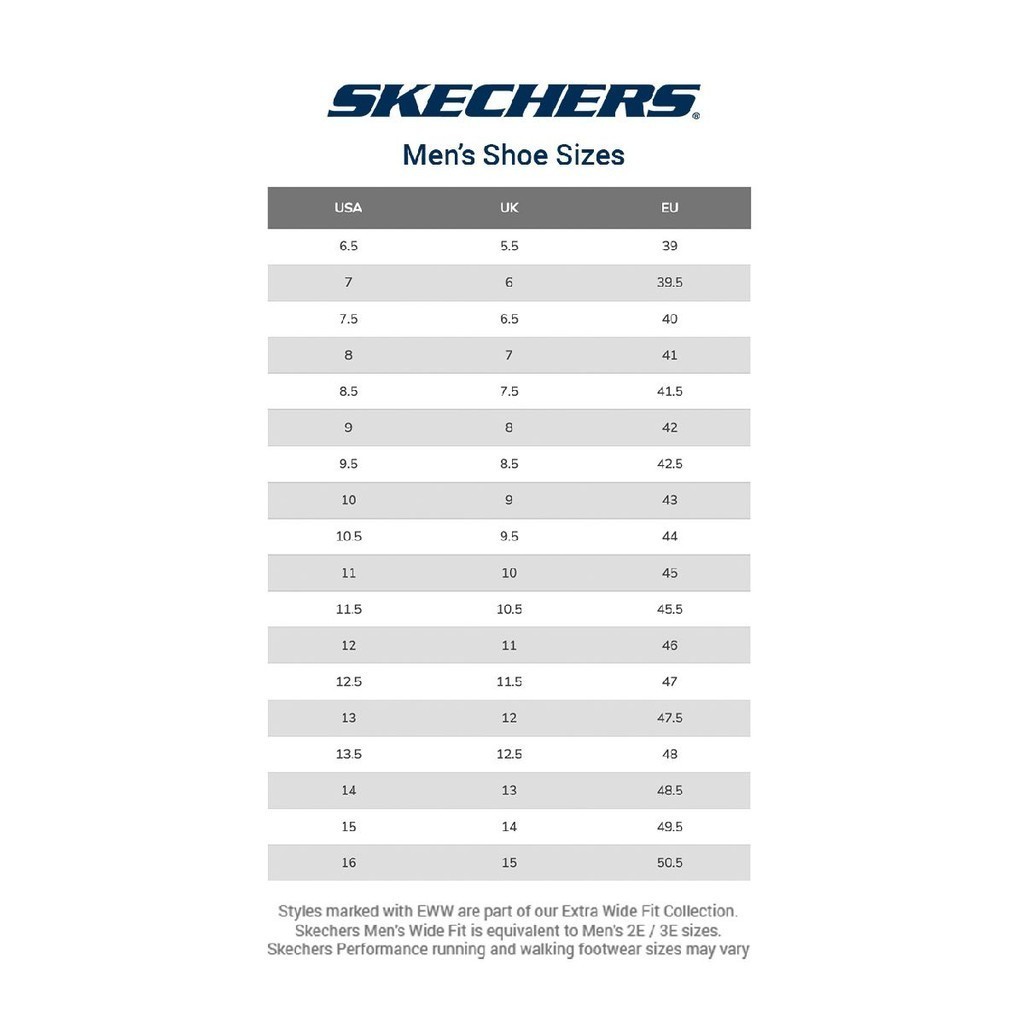 SKECHERS®

Men's Shoe Sizes

| USA | UK | EU |
|---|---|---|
| 6.5 | 5.5 | 39 |
| 7 | 6 | 39.5 |
| 7.5 | 6.5 | 40 |
| 8 | 7 | 41 |
| 8.5 | 7.5 | 41.5 |
| 9 | 8 | 42 |
| 9.5 | 8.5 | 42.5 |
| 10 | 9 | 43 |
| 10.5 | 9.5 | 44 |
| 11 | 10 | 45 |
| 11.5 | 10.5 | 45.5 |
| 12 | 11 | 46 |
| 12.5 | 11.5 | 47 |
| 13 | 12 | 47.5 |
| 13.5 | 12.5 | 48 |
| 14 | 13 | 48.5 |
| 15 | 14 | 49.5 |
| 16 | 15 | 50.5 |

Styles marked with EWW are part of our Extra Wide Fit Collection. Skechers Men's Wide Fit is equivalent to Men's 2E / 3E sizes. Skechers Performance running and walking footwear sizes may vary